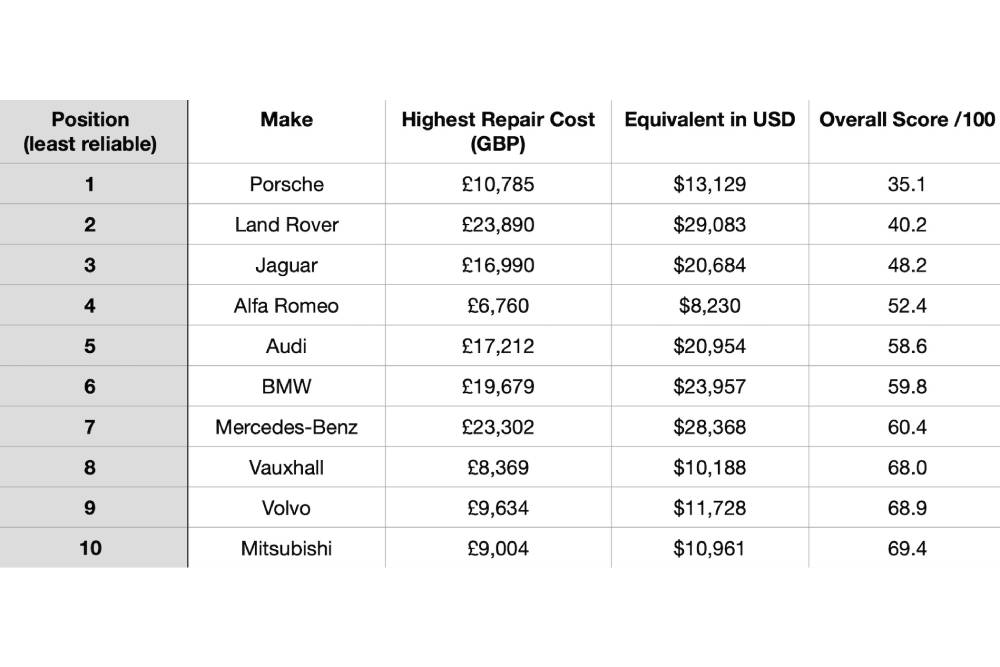 | Position (least reliable) | Make | Highest Repair Cost (GBP) | Equivalent in USD | Overall Score /100 |
|---|---|---|---|---|
| 1 | Porsche | £10,785 | \$13,129 | 35.1 |
| 2 | Land Rover | £23,890 | \$29,083 | 40.2 |
| 3 | Jaguar | £16,990 | \$20,684 | 48.2 |
| 4 | Alfa Romeo | £6,760 | \$8,230 | 52.4 |
| 5 | Audi | £17,212 | \$20,954 | 58.6 |
| 6 | BMW | £19,679 | \$23,957 | 59.8 |
| 7 | Mercedes-Benz | £23,302 | \$28,368 | 60.4 |
| 8 | Vauxhall | £8,369 | \$10,188 | 68.0 |
| 9 | Volvo | £9,634 | \$11,728 | 68.9 |
| 10 | Mitsubishi | £9,004 | \$10,961 | 69.4 |